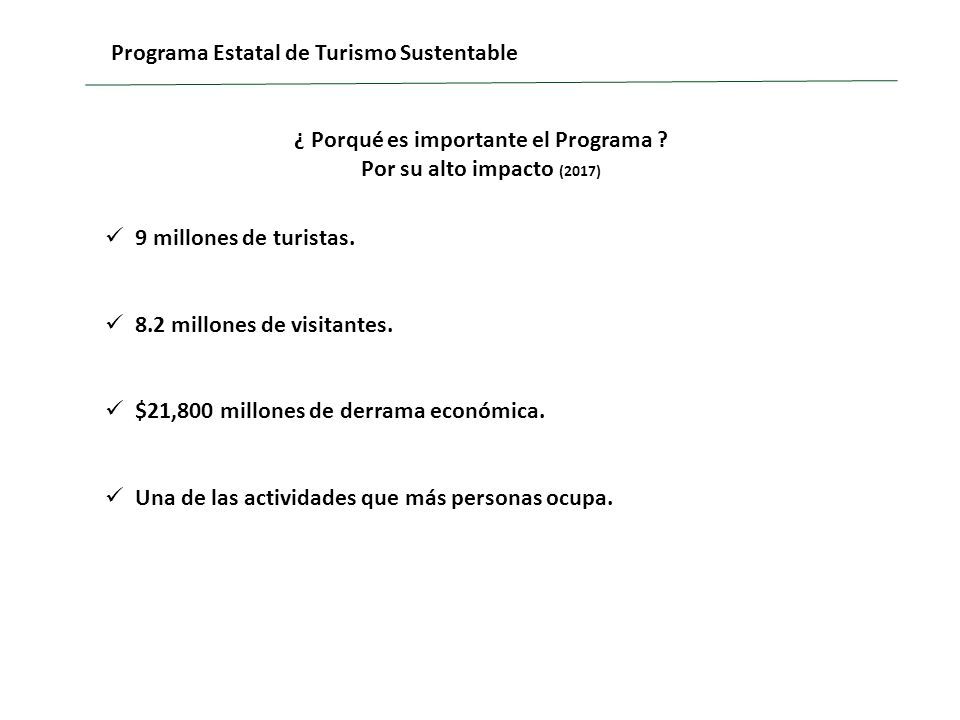 Programa Estatal de Turismo Sustentable

¿ Porqué es importante el Programa ?
Por su alto impacto (2017)

✓ 9 millones de turistas.

✓ 8.2 millones de visitantes.

✓ \$21,800 millones de derrama económica.

✓ Una de las actividades que más personas ocupa.